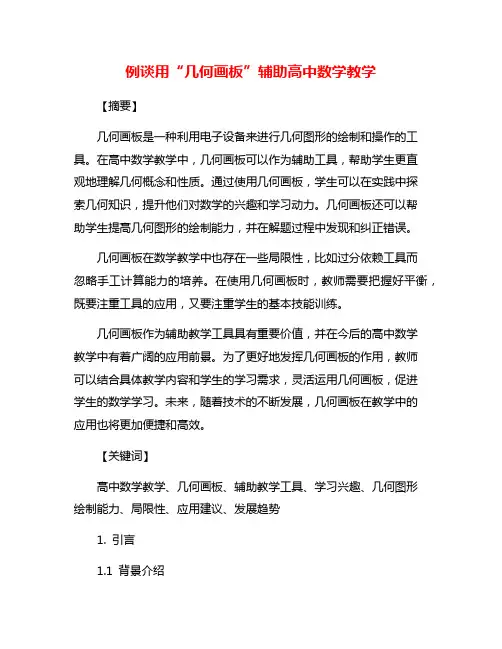 例谈用“几何画板”辅助高中数学教学

【摘要】

几何画板是一种利用电子设备来进行几何图形的绘制和操作的工具。在高中数学教学中，几何画板可以作为辅助工具，帮助学生更直观地理解几何概念和性质。通过使用几何画板，学生可以在实践中探索几何知识，提升他们对数学的兴趣和学习动力。几何画板还可以帮助学生提高几何图形的绘制能力，并在解题过程中发现和纠正错误。

几何画板在数学教学中也存在一些局限性，比如过分依赖工具而忽略手工计算能力的培养。在使用几何画板时，教师需要把握好平衡，既要注重工具的应用，又要注重学生的基本技能训练。

几何画板作为辅助教学工具具有重要价值，并在今后的高中数学教学中有着广阔的应用前景。为了更好地发挥几何画板的作用，教师可以结合具体教学内容和学生的学习需求，灵活运用几何画板，促进学生的数学学习。未来，随着技术的不断发展，几何画板在教学中的应用也将更加便捷和高效。

【关键词】

高中数学教学、几何画板、辅助教学工具、学习兴趣、几何图形绘制能力、局限性、应用建议、发展趋势

1. 引言

1.1 背景介绍